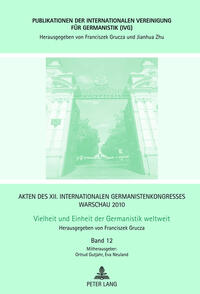 PUBLIKATIONEN DER INTERNATIONALEN VEREINIGUNG FÜR GERMANISTIK (IVG)
Herausgegeben von Franciszek Grucza und Jianhua Zhu

AKTEN DES XII. INTERNATIONALEN GERMANISTENKONGRESSES WARSCHAU 2010

Vielheit und Einheit der Germanistik weltweit
Herausgegeben von Franciszek Grucza

Band 12
Mitherausgeber:
Ortrud Gutjahr, Eva Neuland

PETER LANG